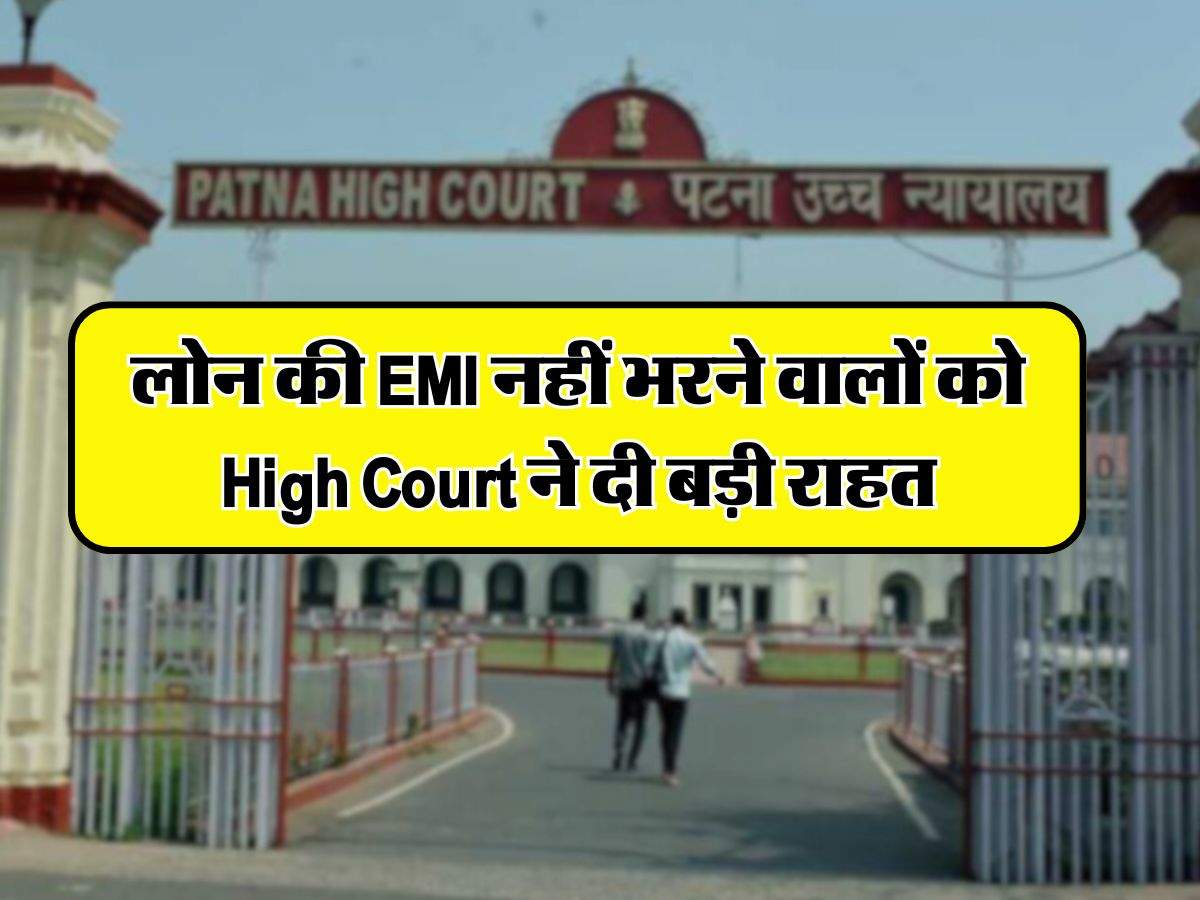 PATNA HIGH COURT पटना उच्च न्यायालय

लोन की EMI नहीं भरने वालों को High Court ने दी बड़ी राहत